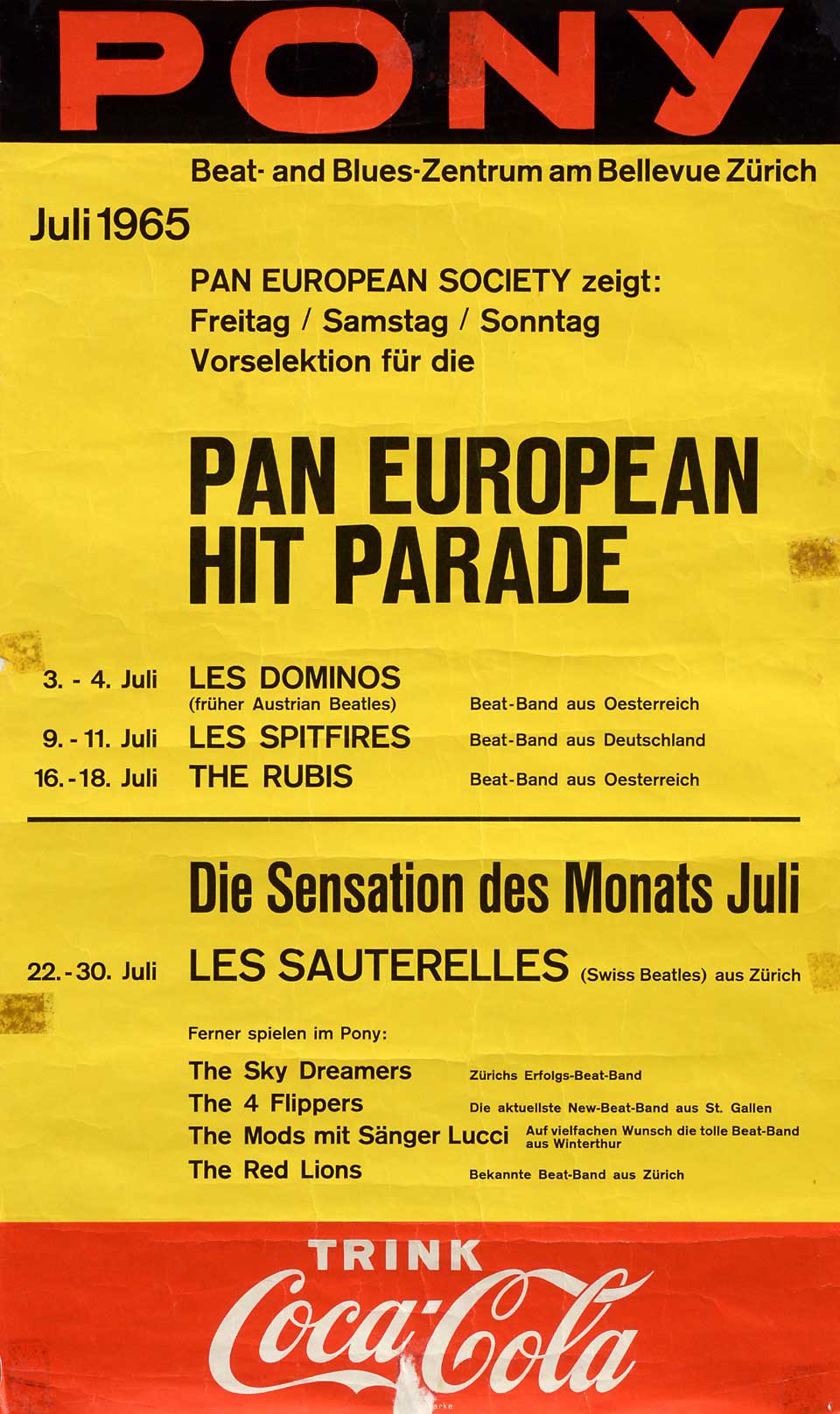 PONY

Beat- and Blues-Zentrum am Bellevue Zürich

Juli 1965

PAN EUROPEAN SOCIETY zeigt:
Freitag / Samstag / Sonntag
Vorselektion für die

PAN EUROPEAN HIT PARADE

3. - 4. Juli LES DOMINOS (früher Austrian Beatles) Beat-Band aus Oesterreich
9. - 11. Juli LES SPITFIRES Beat-Band aus Deutschland
16. - 18. Juli THE RUBIS Beat-Band aus Oesterreich

Die Sensation des Monats Juli

22. - 30. Juli LES SAUTERELLES (Swiss Beatles) aus Zürich

Ferner spielen im Pony:
The Sky Dreamers Zürichs Erfolgs-Beat-Band
The 4 Flippers Die aktuellste New-Beat-Band aus St. Gallen
The Mods mit Sänger Lucci Auf vielfachen Wunsch die tolle Beat-Band aus Winterthur
The Red Lions Bekannte Beat-Band aus Zürich

TRINK
Coca-Cola